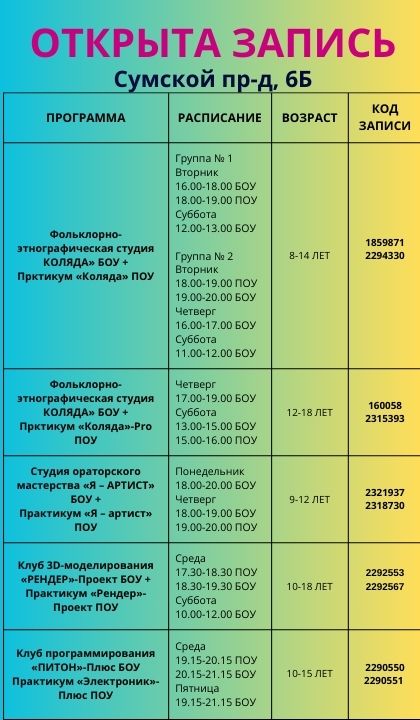 ОТКРЫТА ЗАПИСЬ

Сумской пр-д, 6Б

| ПРОГРАММА | РАСПИСАНИЕ | ВОЗРАСТ | КОД ЗАПИСИ |
|---|---|---|---|
| Фольклорно-этнографическая студия КОЛЯДА» БОУ + Прктикум «Коляда» ПОУ | Группа № 1 Вторник 16.00-18.00 БОУ 18.00-19.00 ПОУ Суббота 12.00-13.00 БОУ Группа № 2 Вторник 18.00-19.00 ПОУ 19.00-20.00 БОУ Четверг 16.00-17.00 БОУ Суббота 11.00-12.00 БОУ | 8-14 ЛЕТ | 1859871 2294330 |
| Фольклорно-этнографическая студия КОЛЯДА» БОУ + Прктикум «Коляда»-Pro ПОУ | Четверг 17.00-19.00 БОУ Суббота 13.00-15.00 БОУ 15.00-16.00 ПОУ | 12-18 ЛЕТ | 160058 2315393 |
| Студия ораторского мастерства «Я – АРТИСТ» БОУ + Практикум «Я – артист» ПОУ | Понедельник 18.00-20.00 БОУ Четверг 18.00-19.00 БОУ 19.00-20.00 ПОУ | 9-12 ЛЕТ | 2321937 2318730 |
| Клуб 3D-моделирования «РЕНДЕР»-Проект БОУ + Практикум «Рендер»-Проект ПОУ | Среда 17.30-18.30 ПОУ 18.30-19.30 БОУ Суббота 10.00-12.00 БОУ | 10-18 ЛЕТ | 2292553 2292567 |
| Клуб программирования «ПИТОН»-Плюс БОУ Практикум «Электроник»-Плюс ПОУ | Среда 19.15-20.15 ПОУ 20.15-21.15 БОУ Пятница 19.15-21.15 БОУ | 10-15 ЛЕТ | 2290550 2290551 |